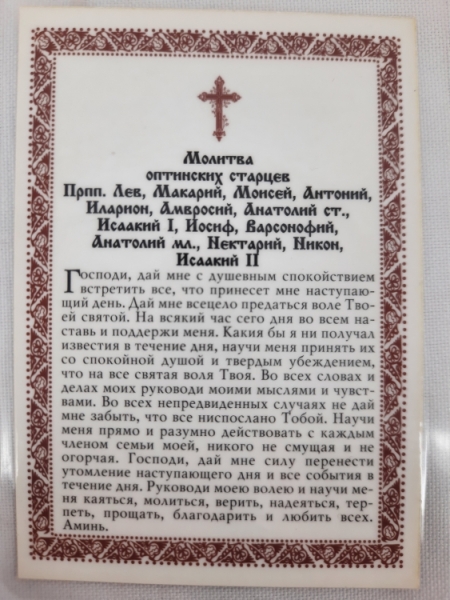 Молитва
оптинских старцев
Прпп. Лев, Макарий, Моисей, Антоний, Иларион, Амвросий, Анатолий ст., Исаакий I, Иосиф, Варсонофий, Анатолий мл., Нектарий, Никон, Исаакий II

Господи, дай мне с душевным спокойствием встретить все, что принесет мне наступающий день. Дай мне всецело предаться воле Твоей святой. На всякий час сего дня во всем наставь и поддержи меня. Какия бы я ни получал известия в течение дня, научи меня принять их со спокойной душой и твердым убеждением, что на все святая воля Твоя. Во всех словах и делах моих руководи моими мыслями и чувствами. Во всех непредвиденных случаях не дай мне забыть, что все ниспослано Тобой. Научи меня прямо и разумно действовать с каждым членом семьи моей, никого не смущая и не огорчая. Господи, дай мне силу перенести утомление наступающего дня и все события в течение дня. Руководи моею волею и научи меня каяться, молиться, верить, надеяться, терпеть, прощать, благодарить и любить всех. Аминь.